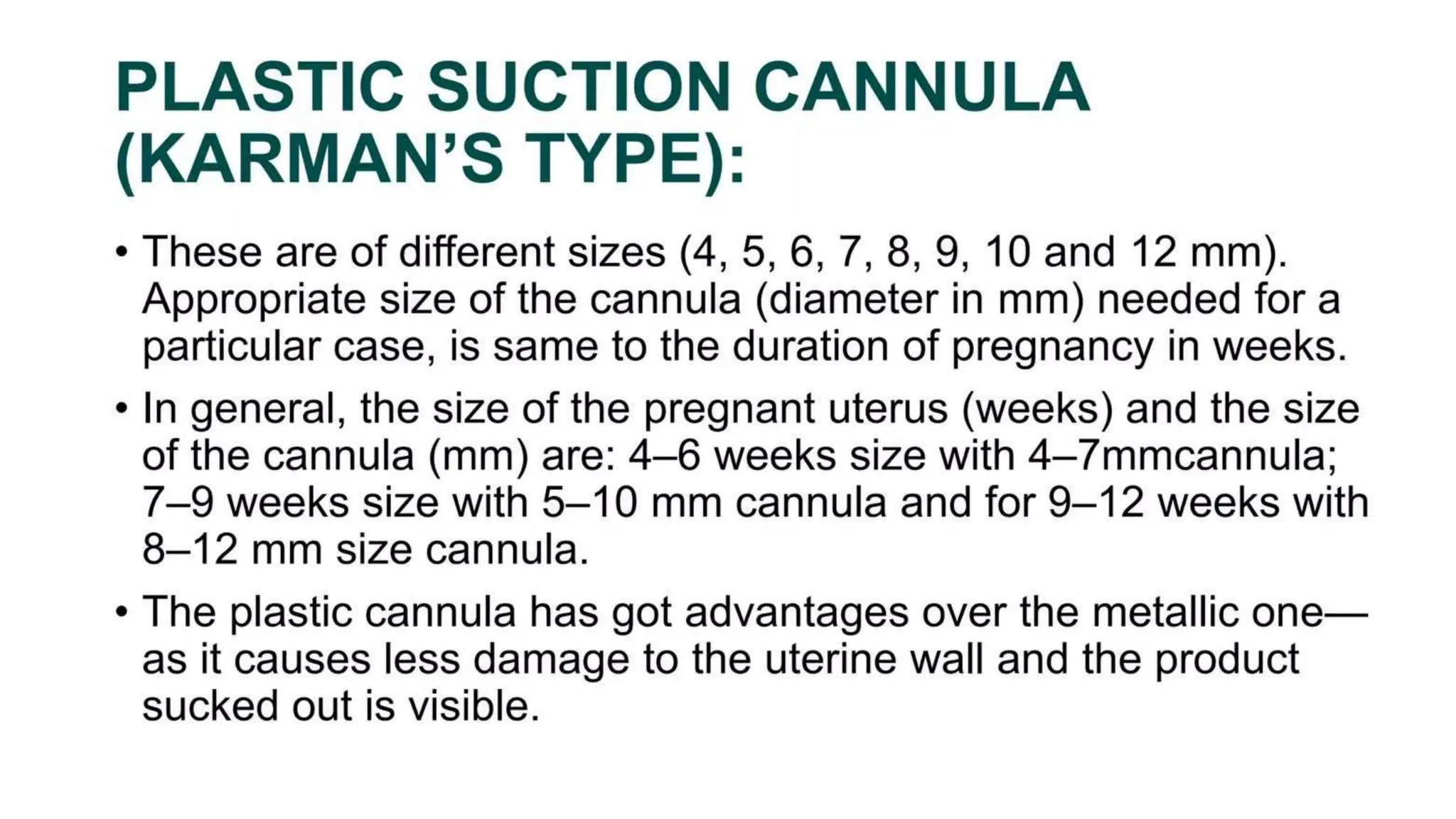 PLASTIC SUCTION CANNULA (KARMAN'S TYPE):

• These are of different sizes (4, 5, 6, 7, 8, 9, 10 and 12 mm). Appropriate size of the cannula (diameter in mm) needed for a particular case, is same to the duration of pregnancy in weeks.

• In general, the size of the pregnant uterus (weeks) and the size of the cannula (mm) are: 4–6 weeks size with 4–7mmcannula; 7–9 weeks size with 5–10 mm cannula and for 9–12 weeks with 8–12 mm size cannula.

• The plastic cannula has got advantages over the metallic one—as it causes less damage to the uterine wall and the product sucked out is visible.